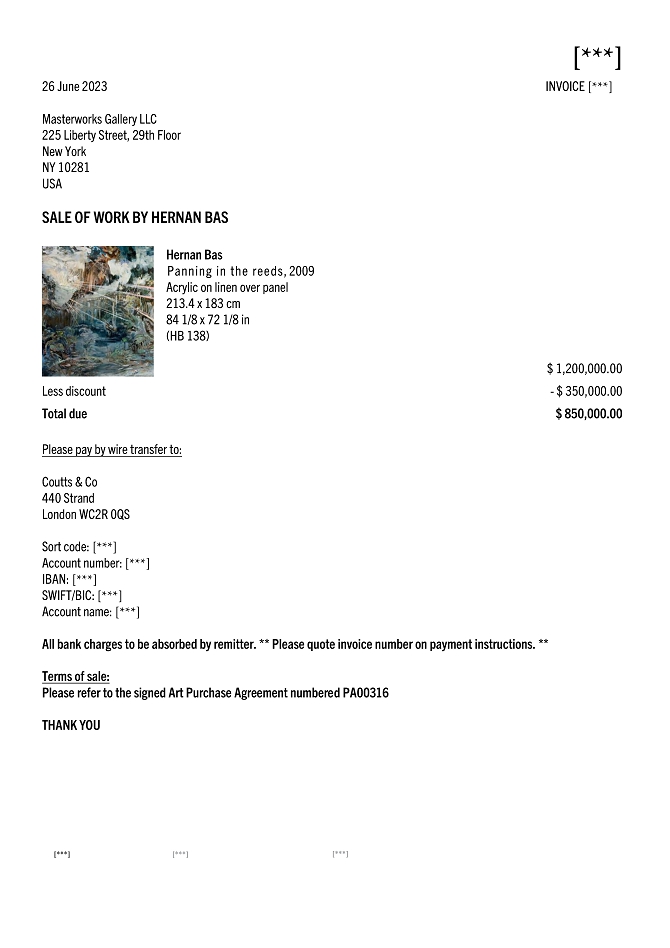 [***]

26 June 2023

INVOICE [***]

Masterworks Gallery LLC
225 Liberty Street, 29th Floor
New York
NY 10281
USA

SALE OF WORK BY HERNAN BAS

Hernan Bas
Panning in the reeds, 2009
Acrylic on linen over panel
213.4 x 183 cm
84 1/8 x 72 1/8 in
(HB 138)

$ 1,200,000.00

Less discount - $ 350,000.00

Total due $ 850,000.00

Please pay by wire transfer to:

Coutts & Co
440 Strand
London WC2R 0QS

Sort code: [***]
Account number: [***]
IBAN: [***]
SWIFT/BIC: [***]
Account name: [***]

All bank charges to be absorbed by remitter. ** Please quote invoice number on payment instructions. **

Terms of sale:
Please refer to the signed Art Purchase Agreement numbered PA00316

THANK YOU

[***] [***] [***]